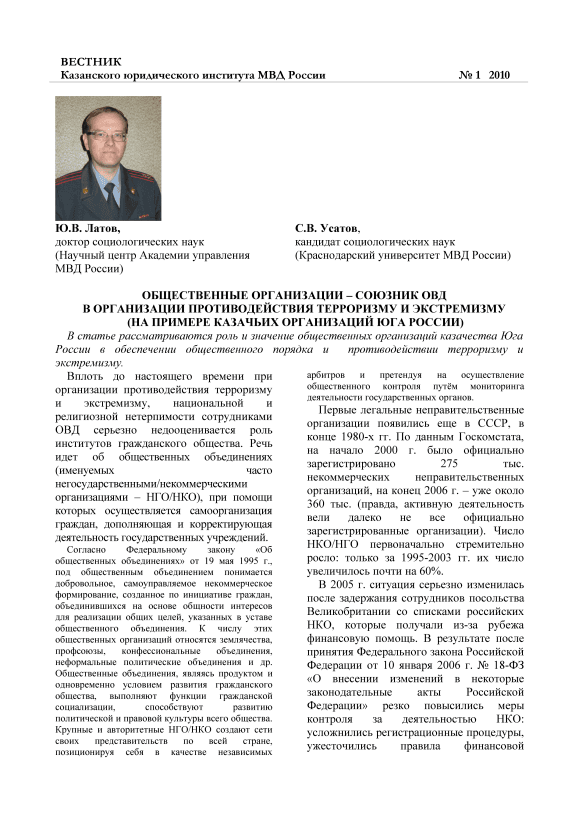 ВЕСТНИК
Казанского юридического института МВД России № 1 2010

Ю.В. Латов,
доктор социологических наук
(Научный центр Академии управления МВД России)

С.В. Усатов,
кандидат социологических наук
(Краснодарский университет МВД России)

ОБЩЕСТВЕННЫЕ ОРГАНИЗАЦИИ – СОЮЗНИК ОВД В ОРГАНИЗАЦИИ ПРОТИВОДЕЙСТВИЯ ТЕРРОРИЗМУ И ЭКСТРЕМИЗМУ (НА ПРИМЕРЕ КАЗАЧЬИХ ОРГАНИЗАЦИЙ ЮГА РОССИИ)

В статье рассматриваются роль и значение общественных организаций казачества Юга России в обеспечении общественного порядка и противодействии терроризму и экстремизму.

Вплоть до настоящего времени при организации противодействия терроризму и экстремизму, национальной и религиозной нетерпимости сотрудниками ОВД серьезно недооценивается роль институтов гражданского общества. Речь идет об общественных объединениях (именуемых часто негосударственными/некоммерческими организациями – НГО/НКО), при помощи которых осуществляется самоорганизация граждан, дополняющая и корректирующая деятельность государственных учреждений.

Согласно Федеральному закону «Об общественных объединениях» от 19 мая 1995 г., под общественным объединением понимается добровольное, самоуправляемое некоммерческое формирование, созданное по инициативе граждан, объединившихся на основе общности интересов для реализации общих целей, указанных в уставе общественного объединения. К числу этих общественных организаций относятся землячества, профсоюзы, конфессиональные объединения, неформальные политические объединения и др. Общественные объединения, являясь продуктом и одновременно условием развития гражданского общества, выполняют функции гражданской социализации, способствуют развитию политической и правовой культуры всего общества. Крупные и авторитетные НГО/НКО создают сети своих представительств по всей стране, позиционируя себя в качестве независимых арбитров и претендуя на осуществление общественного контроля путём мониторинга деятельности государственных органов.

Первые легальные неправительственные организации появились еще в СССР, в конце 1980-х гг. По данным Госкомстата, на начало 2000 г. было официально зарегистрировано 275 тыс. некоммерческих неправительственных организаций, на конец 2006 г. – уже около 360 тыс. (правда, активную деятельность вели далеко не все официально зарегистрированные организации). Число НКО/НГО первоначально стремительно росло: только за 1995-2003 гг. их число увеличилось почти на 60%.

В 2005 г. ситуация серьезно изменилась после задержания сотрудников посольства Великобритании со списками российских НКО, которые получали из-за рубежа финансовую помощь. В результате после принятия Федерального закона Российской Федерации от 10 января 2006 г. № 18-ФЗ «О внесении изменений в некоторые законодательные акты Российской Федерации» резко повысились меры контроля за деятельностью НКО: усложнились регистрационные процедуры, ужесточились правила финансовой